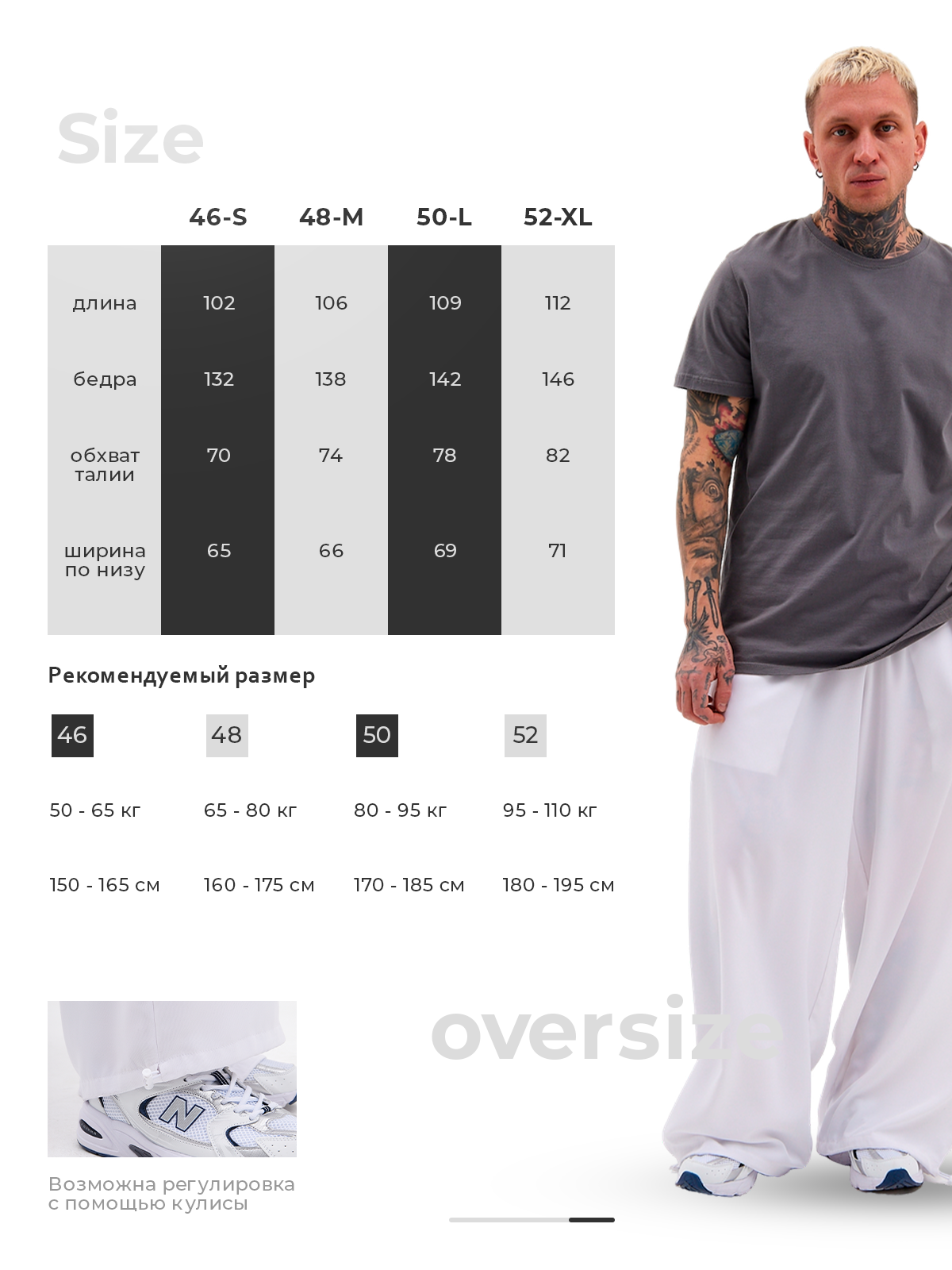 Size

|  | 46-S | 48-M | 50-L | 52-XL |
|---|---|---|---|---|
| длина | 102 | 106 | 109 | 112 |
| бедра | 132 | 138 | 142 | 146 |
| обхват талии | 70 | 74 | 78 | 82 |
| ширина по низу | 65 | 66 | 69 | 71 |

Рекомендуемый размер

46
50 - 65 кг
150 - 165 см

48
65 - 80 кг
160 - 175 см

50
80 - 95 кг
170 - 185 см

52
95 - 110 кг
180 - 195 см

Возможна регулировка с помощью кулисы

oversize